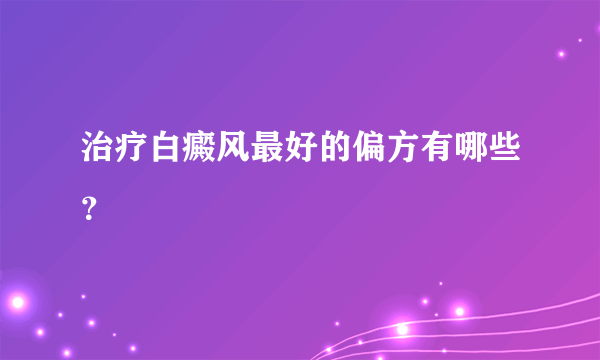 治疗白癜风最好的偏方有哪些？